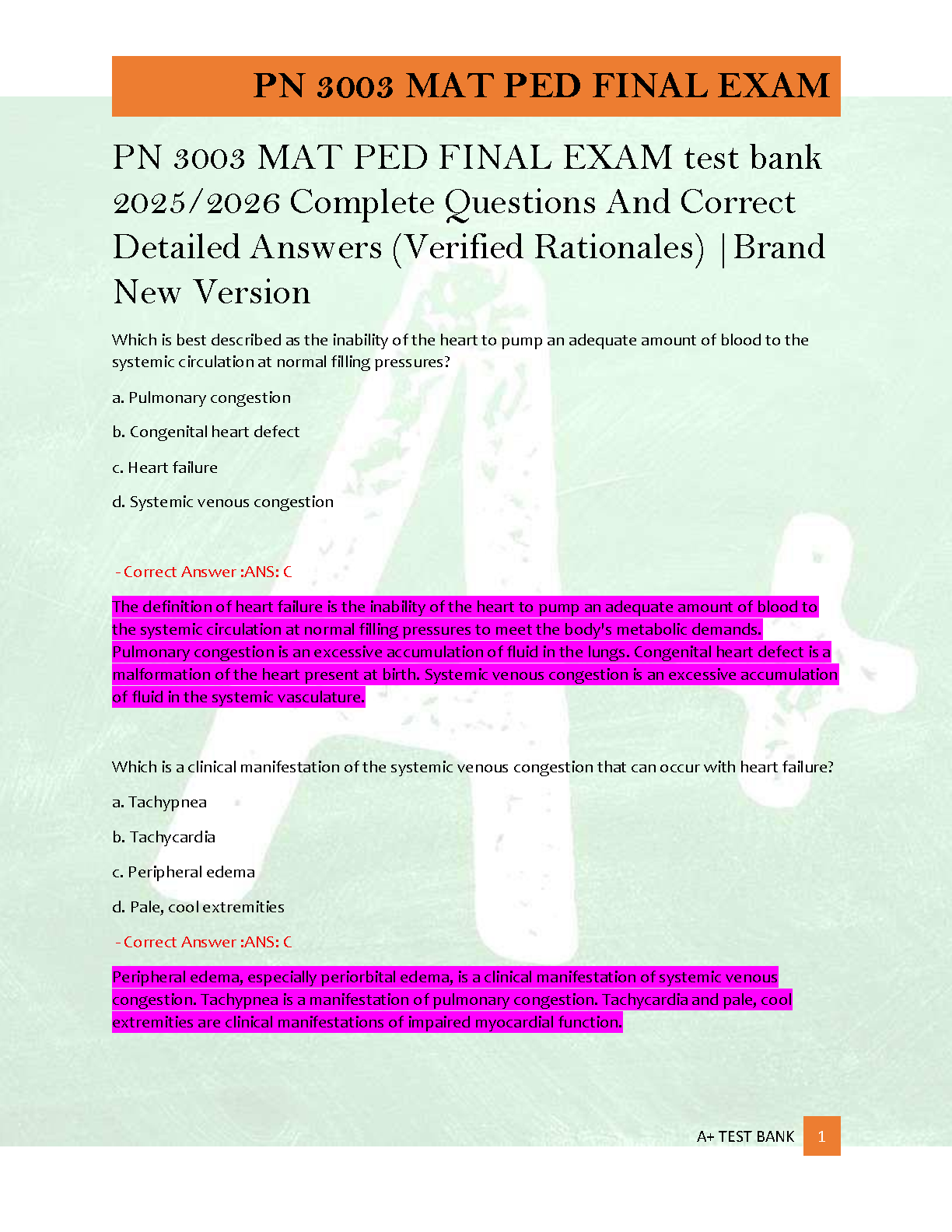 PN 3003 MAT PED FINAL EXAM

PN 3003 MAT PED FINAL EXAM test bank 2025/2026 Complete Questions And Correct Detailed Answers (Verified Rationales) |Brand New Version

Which is best described as the inability of the heart to pump an adequate amount of blood to the systemic circulation at normal filling pressures?

a. Pulmonary congestion

b. Congenital heart defect

c. Heart failure

d. Systemic venous congestion

- Correct Answer :ANS: C

The definition of heart failure is the inability of the heart to pump an adequate amount of blood to the systemic circulation at normal filling pressures to meet the body's metabolic demands. Pulmonary congestion is an excessive accumulation of fluid in the lungs. Congenital heart defect is a malformation of the heart present at birth. Systemic venous congestion is an excessive accumulation of fluid in the systemic vasculature.

Which is a clinical manifestation of the systemic venous congestion that can occur with heart failure?

a. Tachypnea

b. Tachycardia

c. Peripheral edema

d. Pale, cool extremities

- Correct Answer :ANS: C

Peripheral edema, especially periorbital edema, is a clinical manifestation of systemic venous congestion. Tachypnea is a manifestation of pulmonary congestion. Tachycardia and pale, cool extremities are clinical manifestations of impaired myocardial function.

A+ TEST BANK 1